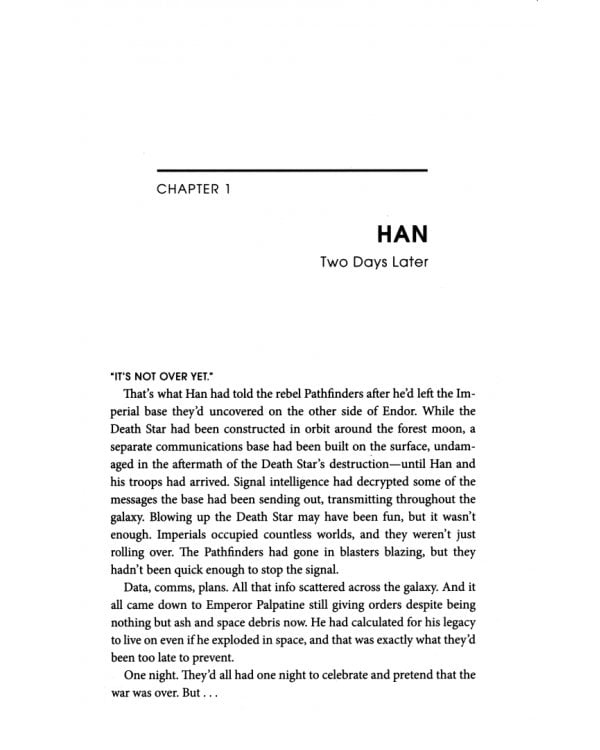 CHAPTER 1

HAN

Two Days Later

"IT'S NOT OVER YET."

That's what Han had told the rebel Pathfinders after he'd left the Imperial base they'd uncovered on the other side of Endor. While the Death Star had been constructed in orbit around the forest moon, a separate communications base had been built on the surface, undamaged in the aftermath of the Death Star's destruction—until Han and his troops had arrived. Signal intelligence had decrypted some of the messages the base had been sending out, transmitting throughout the galaxy. Blowing up the Death Star may have been fun, but it wasn't enough. Imperials occupied countless worlds, and they weren't just rolling over. The Pathfinders had gone in blasters blazing, but they hadn't been quick enough to stop the signal.

Data, comms, plans. All that info scattered across the galaxy. And it all came down to Emperor Palpatine still giving orders despite being nothing but ash and space debris now. He had calculated for his legacy to live on even if he exploded in space, and that was exactly what they'd been too late to prevent.

One night. They'd all had one night to celebrate and pretend that the war was over. But . . .